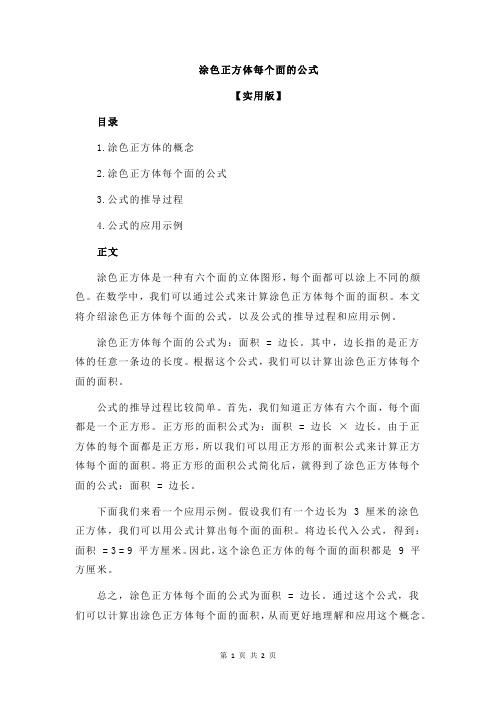 涂色正方体每个面的公式

【实用版】

目录

1.涂色正方体的概念

2.涂色正方体每个面的公式

3.公式的推导过程

4.公式的应用示例

正文

涂色正方体是一种有六个面的立体图形，每个面都可以涂上不同的颜色。在数学中，我们可以通过公式来计算涂色正方体每个面的面积。本文将介绍涂色正方体每个面的公式，以及公式的推导过程和应用示例。

涂色正方体每个面的公式为：面积 = 边长。其中，边长指的是正方体的任意一条边的长度。根据这个公式，我们可以计算出涂色正方体每个面的面积。

公式的推导过程比较简单。首先，我们知道正方体有六个面，每个面都是一个正方形。正方形的面积公式为：面积 = 边长 × 边长。由于正方体的每个面都是正方形，所以我们可以用正方形的面积公式来计算正方体每个面的面积。将正方形的面积公式简化后，就得到了涂色正方体每个面的公式：面积 = 边长。

下面我们来看一个应用示例。假设我们有一个边长为 3 厘米的涂色正方体，我们可以用公式计算出每个面的面积。将边长代入公式，得到：面积 = 3 = 9 平方厘米。因此，这个涂色正方体的每个面的面积都是 9 平方厘米。

总之，涂色正方体每个面的公式为面积 = 边长。通过这个公式，我们可以计算出涂色正方体每个面的面积，从而更好地理解和应用这个概念。

第 1 页 共 2 页